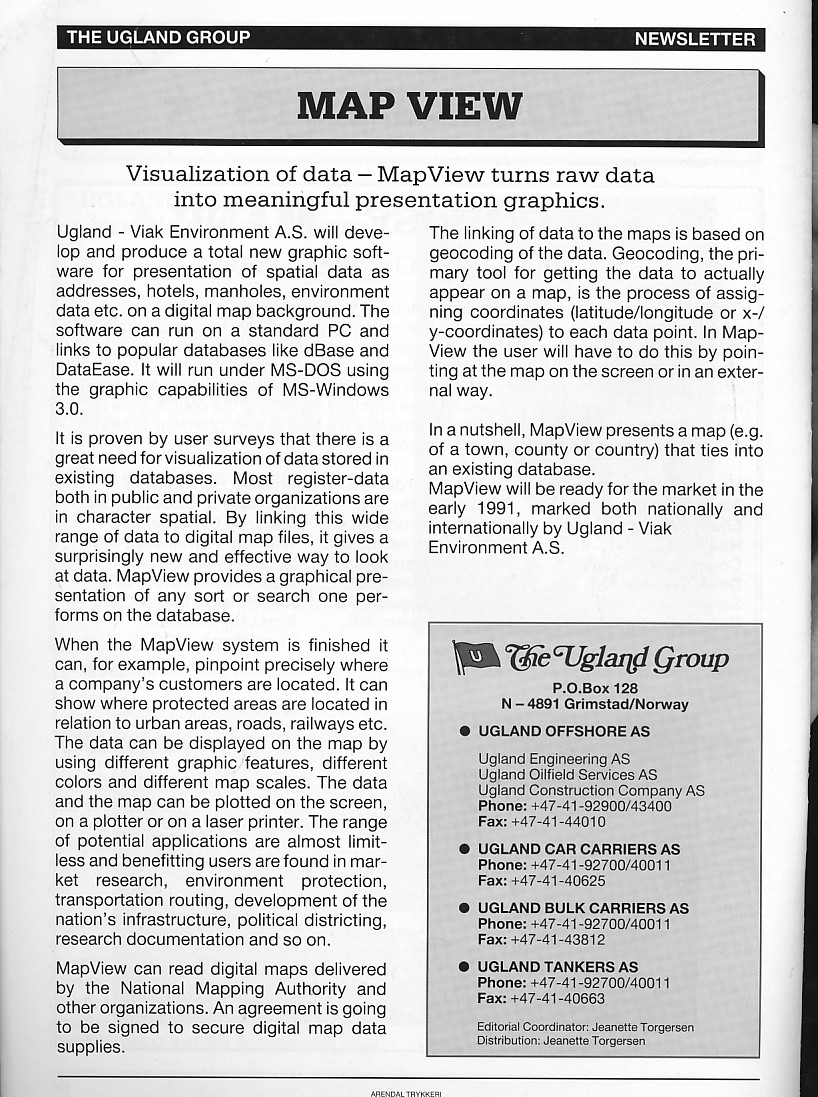 THE UGLAND GROUP NEWSLETTER

MAP VIEW

Visualization of data – MapView turns raw data into meaningful presentation graphics.

Ugland - Viak Environment A.S. will develop and produce a total new graphic software for presentation of spatial data as addresses, hotels, manholes, environment data etc. on a digital map background. The software can run on a standard PC and links to popular databases like dBase and DataEase. It will run under MS-DOS using the graphic capabilities of MS-Windows 3.0.

It is proven by user surveys that there is a great need for visualization of data stored in existing databases. Most register-data both in public and private organizations are in character spatial. By linking this wide range of data to digital map files, it gives a surprisingly new and effective way to look at data. MapView provides a graphical presentation of any sort or search one performs on the database.

When the MapView system is finished it can, for example, pinpoint precisely where a company's customers are located. It can show where protected areas are located in relation to urban areas, roads, railways etc. The data can be displayed on the map by using different graphic features, different colors and different map scales. The data and the map can be plotted on the screen, on a plotter or on a laser printer. The range of potential applications are almost limitless and benefitting users are found in market research, environment protection, transportation routing, development of the nation's infrastructure, political districting, research documentation and so on.

MapView can read digital maps delivered by the National Mapping Authority and other organizations. An agreement is going to be signed to secure digital map data supplies.

The linking of data to the maps is based on geocoding of the data. Geocoding, the primary tool for getting the data to actually appear on a map, is the process of assigning coordinates (latitude/longitude or x-/y-coordinates) to each data point. In MapView the user will have to do this by pointing at the map on the screen or in an external way.

In a nutshell, MapView presents a map (e.g. of a town, county or country) that ties into an existing database.
MapView will be ready for the market in the early 1991, marked both nationally and internationally by Ugland - Viak Environment A.S.

U The Ugland Group
P.O.Box 128
N – 4891 Grimstad/Norway

● UGLAND OFFSHORE AS
Ugland Engineering AS
Ugland Oilfield Services AS
Ugland Construction Company AS
Phone: +47-41-92900/43400
Fax: +47-41-44010

● UGLAND CAR CARRIERS AS
Phone: +47-41-92700/40011
Fax: +47-41-40625

● UGLAND BULK CARRIERS AS
Phone: +47-41-92700/40011
Fax: +47-41-43812

● UGLAND TANKERS AS
Phone: +47-41-92700/40011
Fax: +47-41-40663

Editorial Coordinator: Jeanette Torgersen
Distribution: Jeanette Torgersen

ARENDAL TRYKKERI